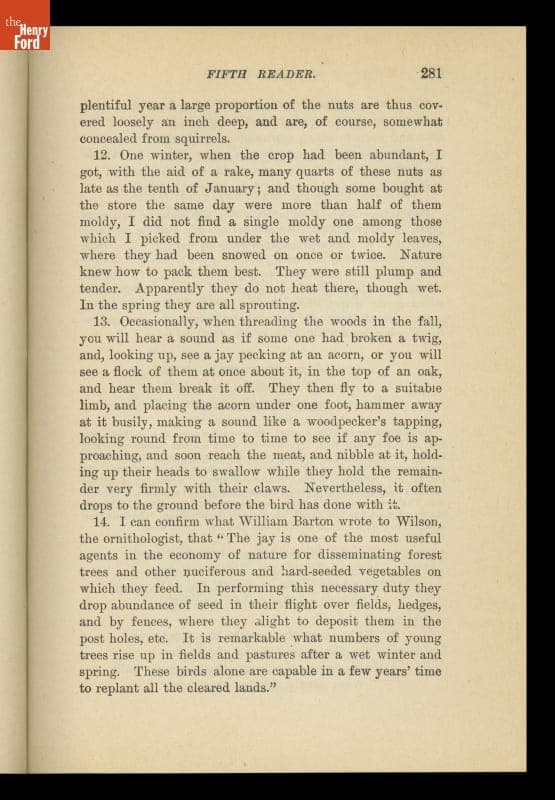 the Henry Ford

FIFTH READER. 281

plentiful year a large proportion of the nuts are thus covered loosely an inch deep, and are, of course, somewhat concealed from squirrels.

12. One winter, when the crop had been abundant, I got, with the aid of a rake, many quarts of these nuts as late as the tenth of January; and though some bought at the store the same day were more than half of them moldy, I did not find a single moldy one among those which I picked from under the wet and moldy leaves, where they had been snowed on once or twice. Nature knew how to pack them best. They were still plump and tender. Apparently they do not heat there, though wet. In the spring they are all sprouting.

13. Occasionally, when threading the woods in the fall, you will hear a sound as if some one had broken a twig, and, looking up, see a jay pecking at an acorn, or you will see a flock of them at once about it, in the top of an oak, and hear them break it off. They then fly to a suitable limb, and placing the acorn under one foot, hammer away at it busily, making a sound like a woodpecker's tapping, looking round from time to time to see if any foe is approaching, and soon reach the meat, and nibble at it, holding up their heads to swallow while they hold the remainder very firmly with their claws. Nevertheless, it often drops to the ground before the bird has done with it.

14. I can confirm what William Barton wrote to Wilson, the ornithologist, that "The jay is one of the most useful agents in the economy of nature for disseminating forest trees and other nuciferous and hard-seeded vegetables on which they feed. In performing this necessary duty they drop abundance of seed in their flight over fields, hedges, and by fences, where they alight to deposit them in the post holes, etc. It is remarkable what numbers of young trees rise up in fields and pastures after a wet winter and spring. These birds alone are capable in a few years' time to replant all the cleared lands."